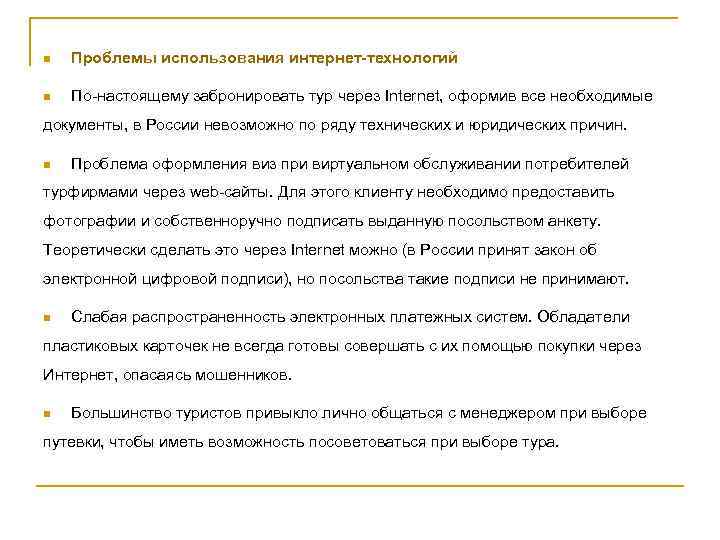 Проблемы использования интернет-технологий

По-настоящему забронировать тур через Internet, оформив все необходимые документы, в России невозможно по ряду технических и юридических причин.

Проблема оформления виз при виртуальном обслуживании потребителей турфирмами через web-сайты. Для этого клиенту необходимо предоставить фотографии и собственноручно подписать выданную посольством анкету. Теоретически сделать это через Internet можно (в России принят закон об электронной цифровой подписи), но посольства такие подписи не принимают.

Слабая распространенность электронных платежных систем. Обладатели пластиковых карточек не всегда готовы совершать с их помощью покупки через Интернет, опасаясь мошенников.

Большинство туристов привыкло лично общаться с менеджером при выборе путевки, чтобы иметь возможность посоветоваться при выборе тура.